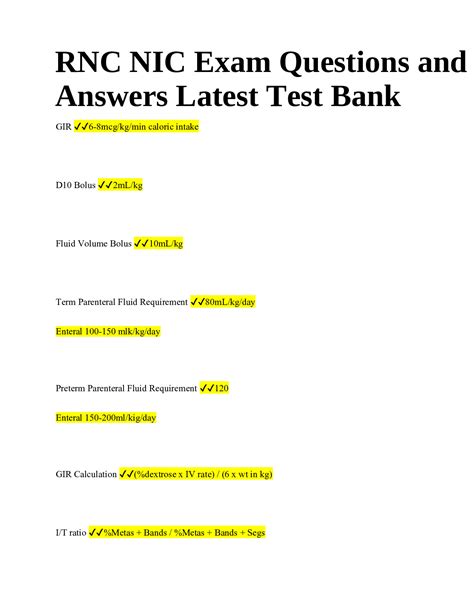 RNC NIC Exam Questions and Answers Latest Test Bank

GIR ✓✓6-8mcg/kg/min caloric intake

D10 Bolus ✓✓2mL/kg

Fluid Volume Bolus ✓✓10mL/kg

Term Parenteral Fluid Requirement ✓✓80mL/kg/day

Enteral 100-150 mlk/kg/day

Preterm Parenteral Fluid Requirement ✓✓120

Enteral 150-200ml/kig/day

GIR Calculation ✓✓(%dextrose x IV rate) / (6 x wt in kg)

I/T ratio ✓✓%Metas + Bands / %Metas + Bands + Segs